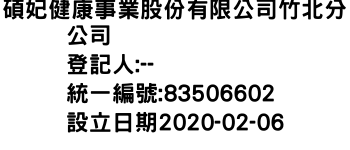 碩妃健康事業股份有限公司竹北分公司
登記人:--
統一編號:83506602
設立日期2020-02-06